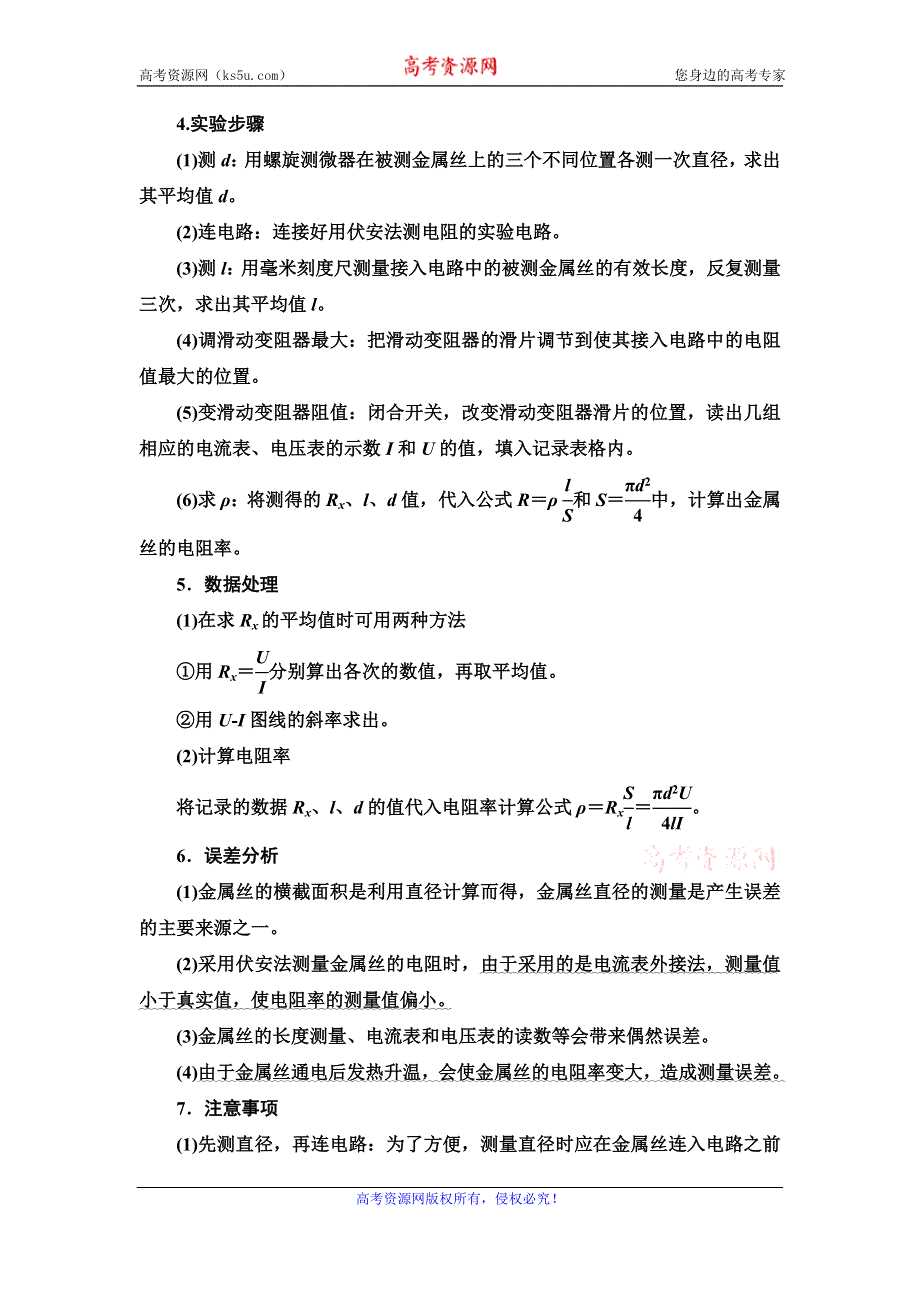 高考资源网（ks5u.com） 高考资源网 您身边的高考专家

4.实验步骤

(1)测 $d$：用螺旋测微器在被测金属丝上的三个不同位置各测一次直径，求出其平均值 $d$。

(2)连电路：连接好用伏安法测电阻的实验电路。

(3)测 $l$：用毫米刻度尺测量接入电路中的被测金属丝的有效长度，反复测量三次，求出其平均值 $l$。

(4)调滑动变阻器最大：把滑动变阻器的滑片调节到使其接入电路中的电阻值最大的位置。

(5)变滑动变阻器阻值：闭合开关，改变滑动变阻器滑片的位置，读出几组相应的电流表、电压表的示数 $I$ 和 $U$ 的值，填入记录表格内。

(6)求 $\rho$：将测得的 $R_x$、$l$、$d$ 值，代入公式 $R=\rho\frac{l}{S}$和 $S=\frac{\pi d^2}{4}$中，计算出金属丝的电阻率。

5．数据处理

(1)在求 $R_x$ 的平均值时可用两种方法

①用 $R_x=\frac{U}{I}$分别算出各次的数值，再取平均值。

②用 $U$-$I$ 图线的斜率求出。

(2)计算电阻率

将记录的数据 $R_x$、$l$、$d$ 的值代入电阻率计算公式 $\rho=R_x\frac{S}{l}=\frac{\pi d^2U}{4lI}$。

6．误差分析

高考资源网

(1)金属丝的横截面积是利用直径计算而得，金属丝直径的测量是产生误差的主要来源之一。

(2)采用伏安法测量金属丝的电阻时，由于采用的是电流表外接法，测量值小于真实值，使电阻率的测量值偏小。

(3)金属丝的长度测量、电流表和电压表的读数等会带来偶然误差。

(4)由于金属丝通电后发热升温，会使金属丝的电阻率变大，造成测量误差。

7．注意事项

(1)先测直径，再连电路：为了方便，测量直径时应在金属丝连入电路之前

高考资源网版权所有，侵权必究！